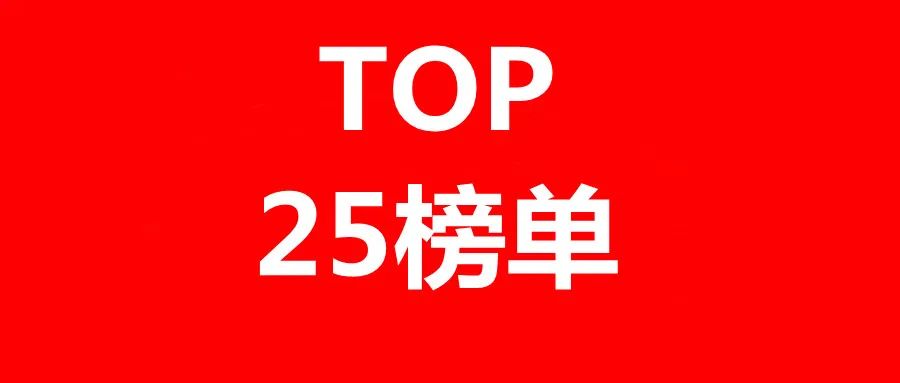 TOP
25榜单